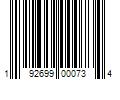 1 92699 00073 4